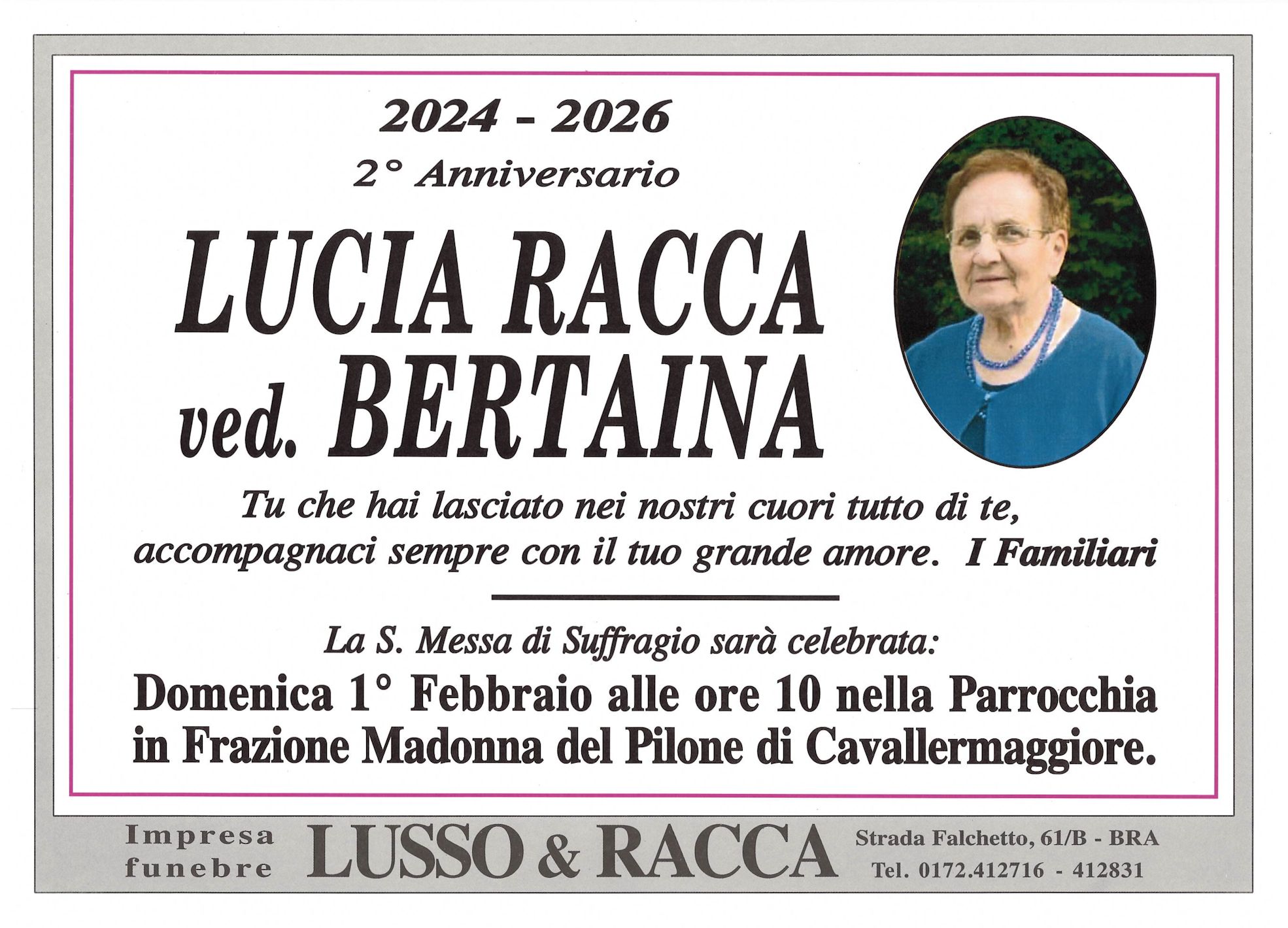 2024 - 2026
2° Anniversario

LUCIA RACCA
ved. BERTAINA

Tu che hai lasciato nei nostri cuori tutto di te, accompagnaci sempre con il tuo grande amore. I Familiari

La S. Messa di Suffragio sarà celebrata:
Domenica 1° Febbraio alle ore 10 nella Parrocchia in Frazione Madonna del Pilone di Cavallermaggiore.

Impresa funebre
LUSSO & RACCA
Strada Falchetto, 61/B - BRA
Tel. 0172.412716 - 412831